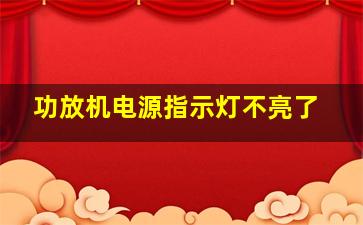 功放机电源指示灯不亮了